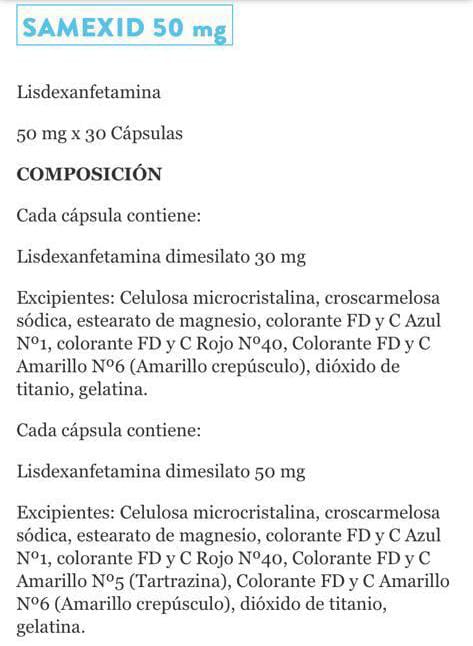 SAMEXID 50 mg

Lisdexanfetamina

50 mg x 30 Cápsulas

COMPOSICIÓN

Cada cápsula contiene:

Lisdexanfetamina dimesilato 30 mg

Excipientes: Celulosa microcristalina, croscarmelosa sódica, estearato de magnesio, colorante FD y C Azul Nº1, colorante FD y C Rojo Nº40, Colorante FD y C Amarillo Nº6 (Amarillo crepúsculo), dióxido de titanio, gelatina.

Cada cápsula contiene:

Lisdexanfetamina dimesilato 50 mg

Excipientes: Celulosa microcristalina, croscarmelosa sódica, estearato de magnesio, colorante FD y C Azul Nº1, colorante FD y C Rojo Nº40, Colorante FD y C Amarillo Nº5 (Tartrazina), Colorante FD y C Amarillo Nº6 (Amarillo crepúsculo), dióxido de titanio, gelatina.